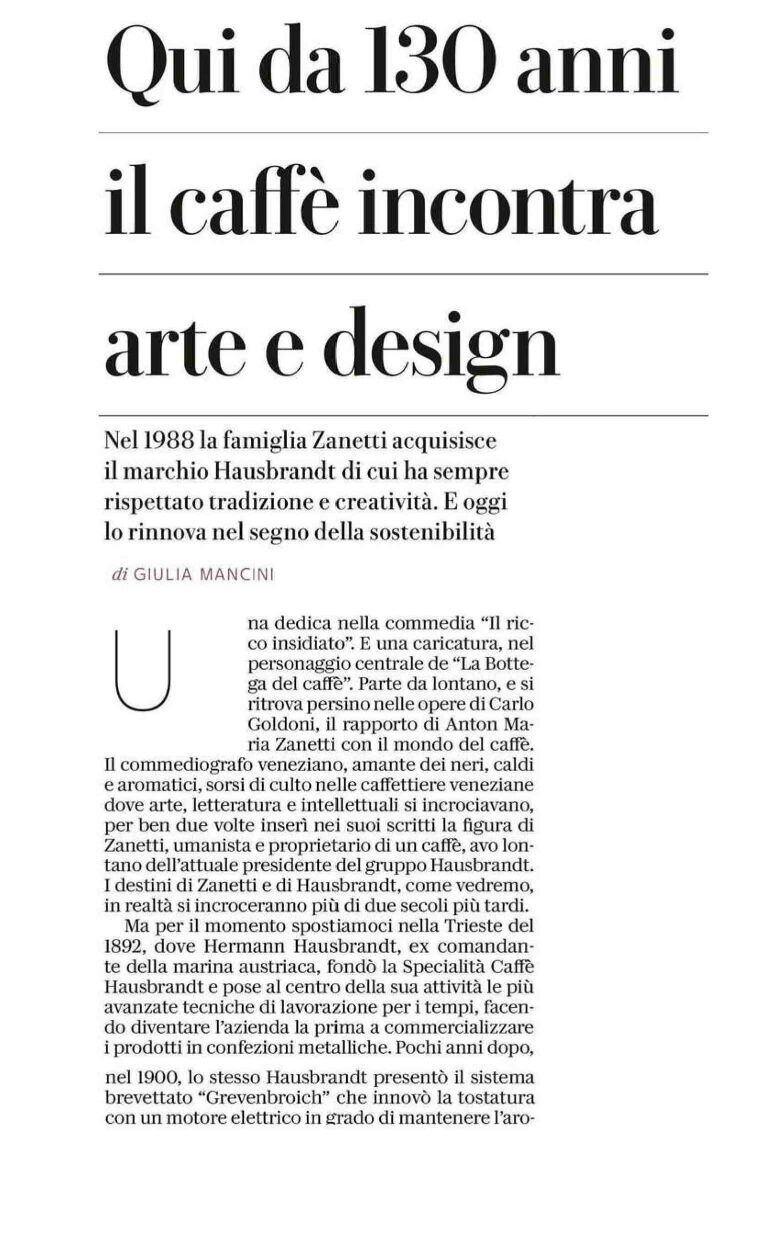 Qui da 130 anni il caffè incontra arte e design

Nel 1988 la famiglia Zanetti acquisisce il marchio Hausbrandt di cui ha sempre rispettato tradizione e creatività. E oggi lo rinnova nel segno della sostenibilità

di GIULIA MANCINI

Una dedica nella commedia "Il ricco insidiato". E una caricatura, nel personaggio centrale de "La Bottega del caffè". Parte da lontano, e si ritrova persino nelle opere di Carlo Goldoni, il rapporto di Anton Maria Zanetti con il mondo del caffè. Il commediografo veneziano, amante dei neri, caldi e aromatici, sorsi di culto nelle caffettiere veneziane dove arte, letteratura e intellettuali si incrociavano, per ben due volte inserì nei suoi scritti la figura di Zanetti, umanista e proprietario di un caffè, avo lontano dell'attuale presidente del gruppo Hausbrandt. I destini di Zanetti e di Hausbrandt, come vedremo, in realtà si incroceranno più di due secoli più tardi.

Ma per il momento spostiamoci nella Trieste del 1892, dove Hermann Hausbrandt, ex comandante della marina austriaca, fondò la Specialità Caffè Hausbrandt e pose al centro della sua attività le più avanzate tecniche di lavorazione per i tempi, facendo diventare l'azienda la prima a commercializzare i prodotti in confezioni metalliche. Pochi anni dopo, nel 1900, lo stesso Hausbrandt presentò il sistema brevettato "Grevenbroich" che innovò la tostatura con un motore elettrico in grado di mantenere l'aro-